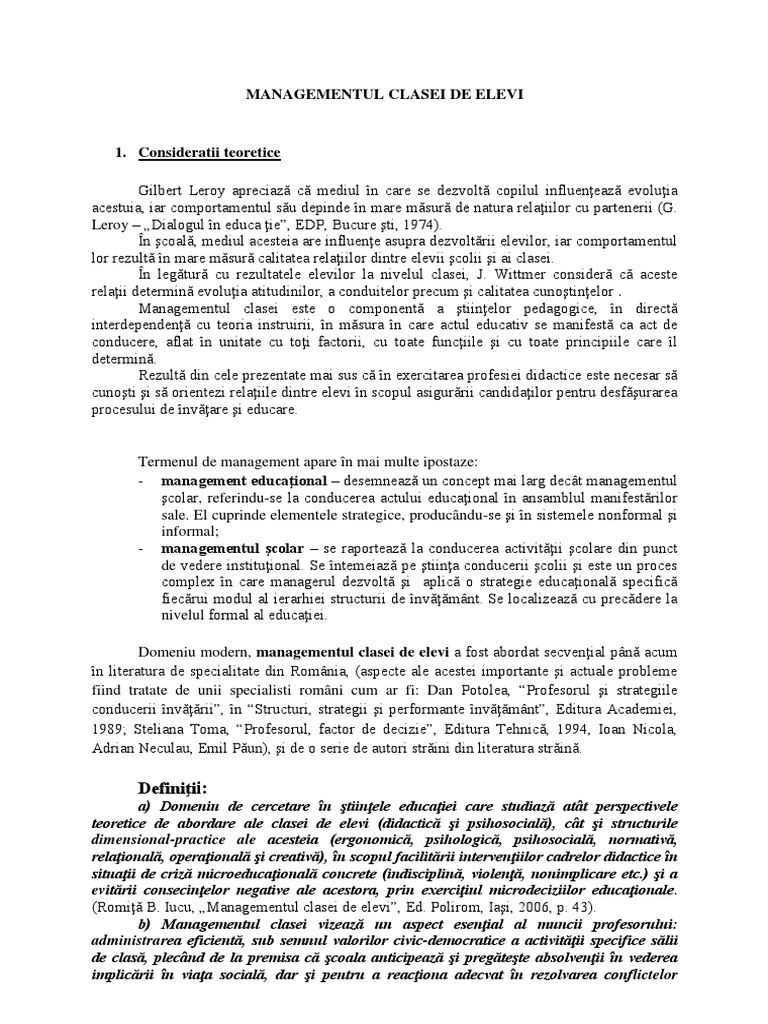 MANAGEMENTUL CLASEI DE ELEVI

1. Consideratii teoretice

Gilbert Leroy apreciază că mediul în care se dezvoltă copilul influenţează evoluţia acestuia, iar comportamentul său depinde în mare măsură de natura relaţiilor cu partenerii (G. Leroy – „Dialogul în educa ţie", EDP, Bucure şti, 1974).

În şcoală, mediul acesteia are influenţe asupra dezvoltării elevilor, iar comportamentul lor rezultă în mare măsură calitatea relaţiilor dintre elevii şcolii şi ai clasei.

În legătură cu rezultatele elevilor la nivelul clasei, J. Wittmer consideră că aceste relaţii determină evoluţia atitudinilor, a conduitelor precum şi calitatea cunoştinţelor .

Managementul clasei este o componentă a ştiinţelor pedagogice, în directă interdependenţă cu teoria instruirii, în măsura în care actul educativ se manifestă ca act de conducere, aflat în unitate cu toţi factorii, cu toate funcţiile şi cu toate principiile care îl determină.

Rezultă din cele prezentate mai sus că în exercitarea profesiei didactice este necesar să cunoşti şi să orientezi relaţiile dintre elevi în scopul asigurării candidaţilor pentru desfăşurarea procesului de învăţare şi educare.

Termenul de management apare în mai multe ipostaze:
- management educaţional – desemnează un concept mai larg decât managementul şcolar, referindu-se la conducerea actului educaţional în ansamblul manifestărilor sale. El cuprinde elementele strategice, producându-se şi în sistemele nonformal şi informal;
- managementul şcolar – se raportează la conducerea activităţii şcolare din punct de vedere instituţional. Se întemeiază pe ştiinţa conducerii şcolii şi este un proces complex în care managerul dezvoltă şi aplică o strategie educaţională specifică fiecărui modul al ierarhiei structurii de învăţământ. Se localizează cu precădere la nivelul formal al educaţiei.

Domeniu modern, managementul clasei de elevi a fost abordat secvenţial până acum în literatura de specialitate din România, (aspecte ale acestei importante şi actuale probleme fiind tratate de unii specialisti români cum ar fi: Dan Potolea, "Profesorul şi strategiile conducerii învăţării", în "Structuri, strategii şi performante învăţământ", Editura Academiei, 1989; Steliana Toma, "Profesorul, factor de decizie", Editura Tehnică, 1994, Ioan Nicola, Adrian Neculau, Emil Păun), şi de o serie de autori străini din literatura străină.

Definiţii:

a) Domeniu de cercetare în ştiinţele educaţiei care studiază atât perspectivele teoretice de abordare ale clasei de elevi (didactică şi psihosocială), cât şi structurile dimensional-practice ale acesteia (ergonomică, psihologică, psihosocială, normativă, relaţională, operaţională şi creativă), în scopul facilitării intervenţiilor cadrelor didactice în situaţii de criză microeducaţională concrete (indisciplină, violenţă, nonimplicare etc.) şi a evitării consecinţelor negative ale acestora, prin exerciţiul microdeciziilor educaţionale. (Romiţă B. Iucu, „Managementul clasei de elevi", Ed. Polirom, Iaşi, 2006, p. 43).

b) Managementul clasei vizează un aspect esenţial al muncii profesorului: administrarea eficientă, sub semnul valorilor civic-democratice a activităţii specifice sălii de clasă, plecând de la premisa că şcoala anticipează şi pregăteşte absolvenţii în vederea implicării în viaţa socială, dar şi pentru a reacţiona adecvat în rezolvarea conflictelor